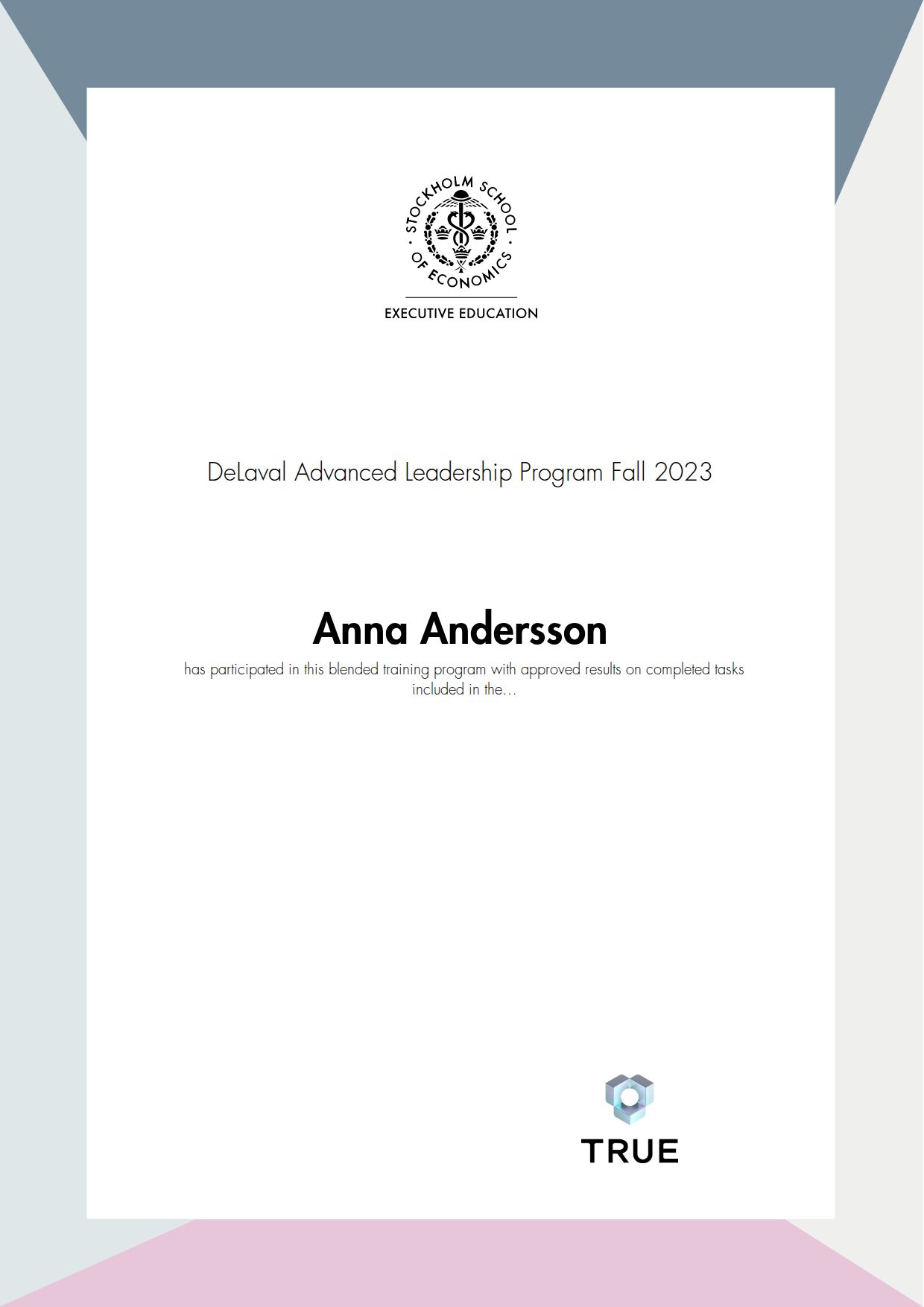 STOCKHOLM SCHOOL OF ECONOMICS

EXECUTIVE EDUCATION

DeLaval Advanced Leadership Program Fall 2023

Anna Andersson

has participated in this blended training program with approved results on completed tasks included in the...

TRUE